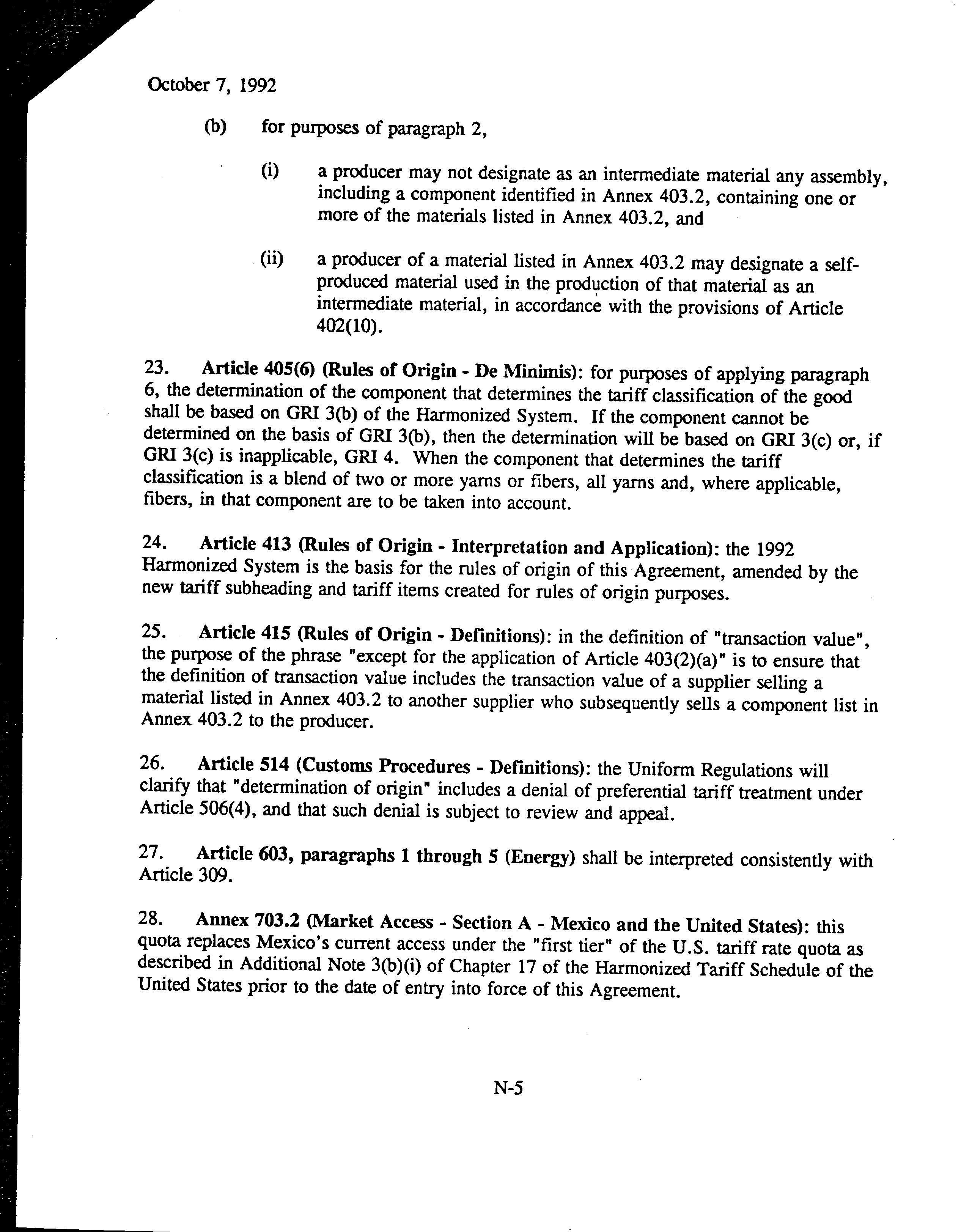 October 7, 1992

(b) for purposes of paragraph 2,

(i) a producer may not designate as an intermediate material any assembly, including a component identified in Annex 403.2, containing one or more of the materials listed in Annex 403.2, and

(ii) a producer of a material listed in Annex 403.2 may designate a self-produced material used in the production of that material as an intermediate material, in accordance with the provisions of Article 402(10).

23. Article 405(6) (Rules of Origin - De Minimis): for purposes of applying paragraph 6, the determination of the component that determines the tariff classification of the good shall be based on GRI 3(b) of the Harmonized System. If the component cannot be determined on the basis of GRI 3(b), then the determination will be based on GRI 3(c) or, if GRI 3(c) is inapplicable, GRI 4. When the component that determines the tariff classification is a blend of two or more yarns or fibers, all yarns and, where applicable, fibers, in that component are to be taken into account.

24. Article 413 (Rules of Origin - Interpretation and Application): the 1992 Harmonized System is the basis for the rules of origin of this Agreement, amended by the new tariff subheading and tariff items created for rules of origin purposes.

25. Article 415 (Rules of Origin - Definitions): in the definition of "transaction value", the purpose of the phrase "except for the application of Article 403(2)(a)" is to ensure that the definition of transaction value includes the transaction value of a supplier selling a material listed in Annex 403.2 to another supplier who subsequently sells a component list in Annex 403.2 to the producer.

26. Article 514 (Customs Procedures - Definitions): the Uniform Regulations will clarify that "determination of origin" includes a denial of preferential tariff treatment under Article 506(4), and that such denial is subject to review and appeal.

27. Article 603, paragraphs 1 through 5 (Energy) shall be interpreted consistently with Article 309.

28. Annex 703.2 (Market Access - Section A - Mexico and the United States): this quota replaces Mexico's current access under the "first tier" of the U.S. tariff rate quota as described in Additional Note 3(b)(i) of Chapter 17 of the Harmonized Tariff Schedule of the United States prior to the date of entry into force of this Agreement.

N-5